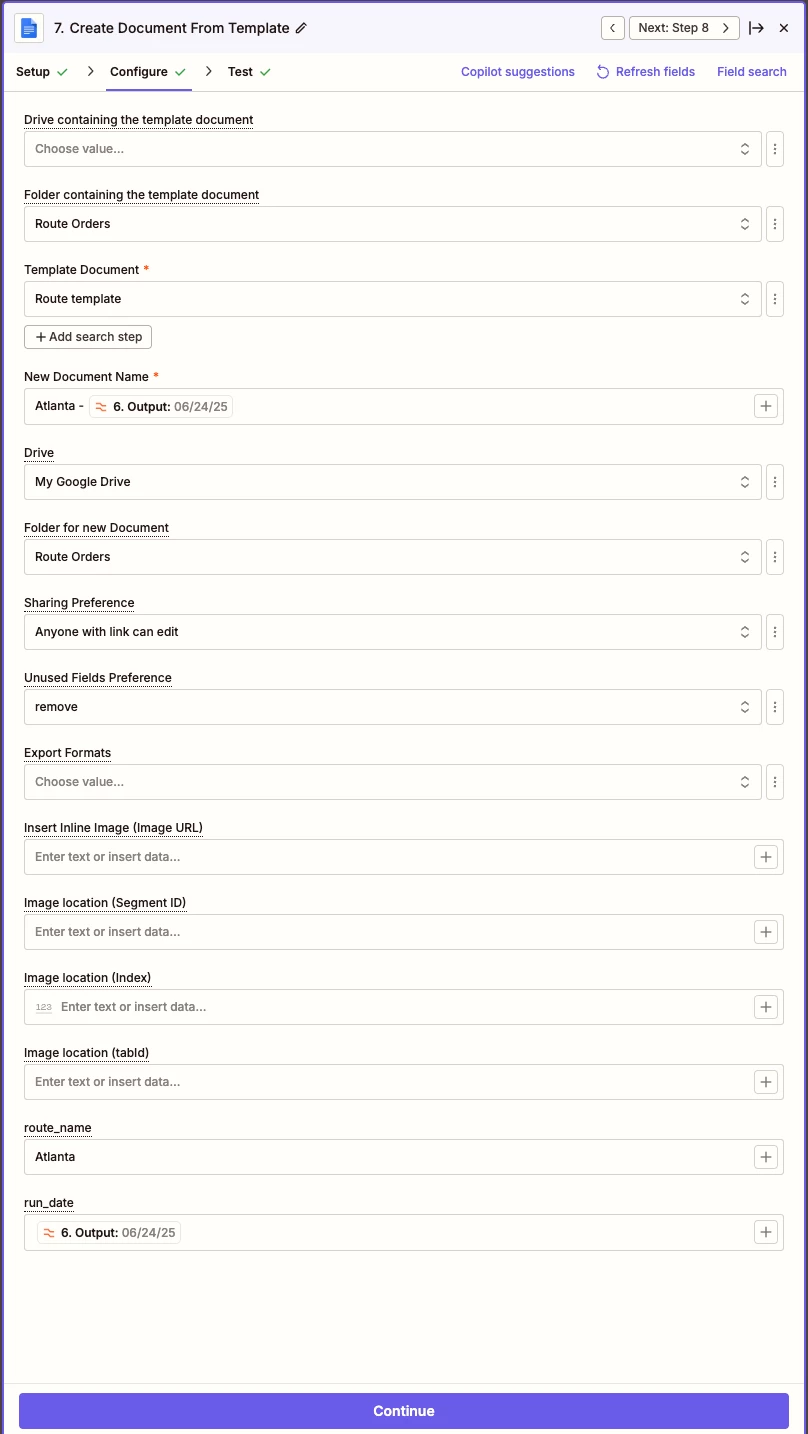 7. Create Document From Template

Next: Step 8

Setup Configure Test

Copilot suggestions Refresh fields Field search

Drive containing the template document
Choose value...

Folder containing the template document
Route Orders

Template Document *
Route template

+ Add search step

New Document Name *
Atlanta - 6. Output: 06/24/25

Drive
My Google Drive

Folder for new Document
Route Orders

Sharing Preference
Anyone with link can edit

Unused Fields Preference
remove

Export Formats
Choose value...

Insert Inline Image (Image URL)
Enter text or insert data...

Image location (Segment ID)
Enter text or insert data...

Image location (Index)
123 Enter text or insert data...

Image location (tabId)
Enter text or insert data...

route_name
Atlanta

run_date
6. Output: 06/24/25

Continue